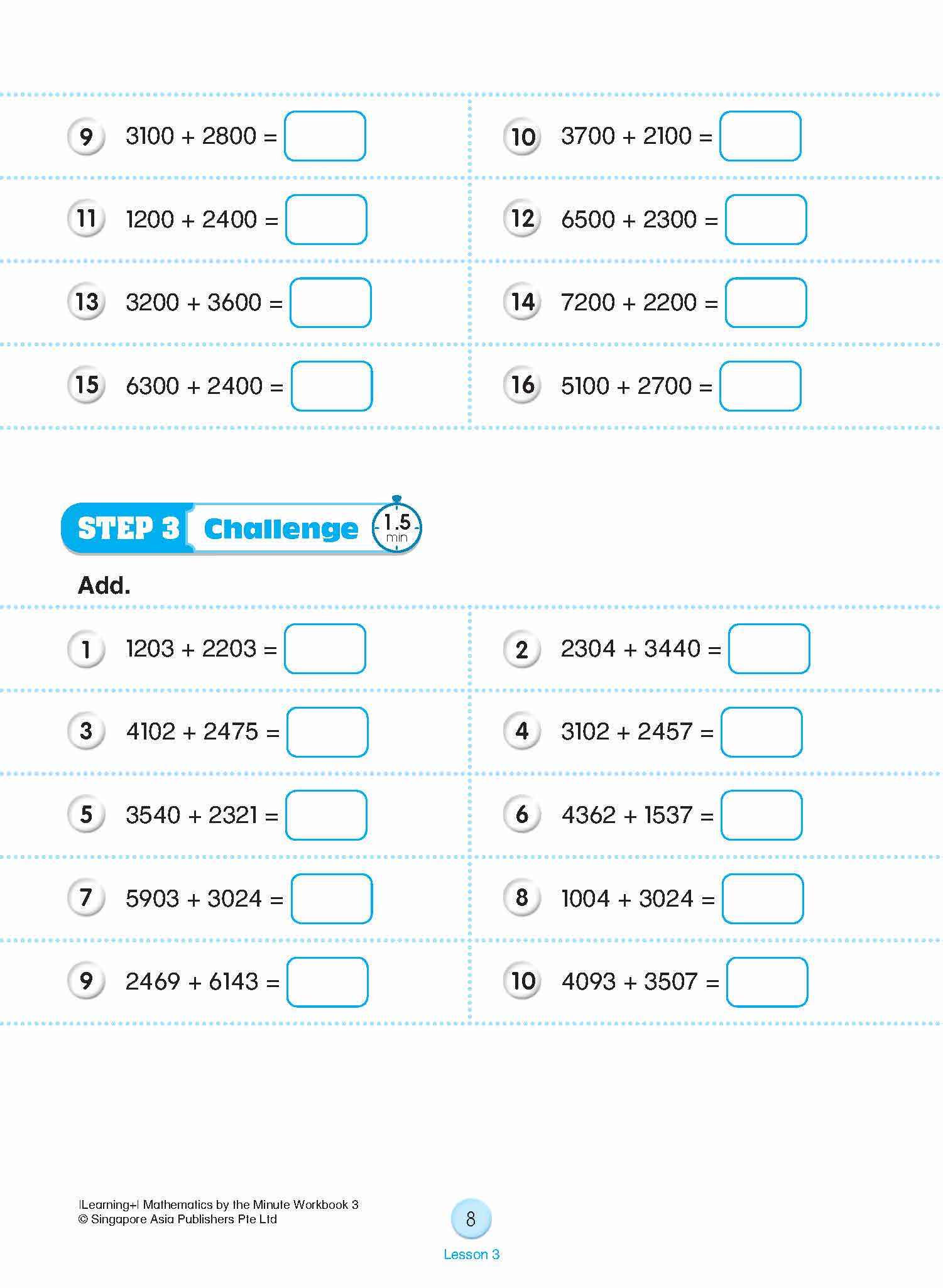 9 $3100 + 2800 =$ ____

10 $3700 + 2100 =$ ____

11 $1200 + 2400 =$ ____

12 $6500 + 2300 =$ ____

13 $3200 + 3600 =$ ____

14 $7200 + 2200 =$ ____

15 $6300 + 2400 =$ ____

16 $5100 + 2700 =$ ____

STEP 3 Challenge 1.5 min

Add.

1 $1203 + 2203 =$ ____

2 $2304 + 3440 =$ ____

3 $4102 + 2475 =$ ____

4 $3102 + 2457 =$ ____

5 $3540 + 2321 =$ ____

6 $4362 + 1537 =$ ____

7 $5903 + 3024 =$ ____

8 $1004 + 3024 =$ ____

9 $2469 + 6143 =$ ____

10 $4093 + 3507 =$ ____

|Learning+| Mathematics by the Minute Workbook 3
© Singapore Asia Publishers Pte Ltd

8

Lesson 3